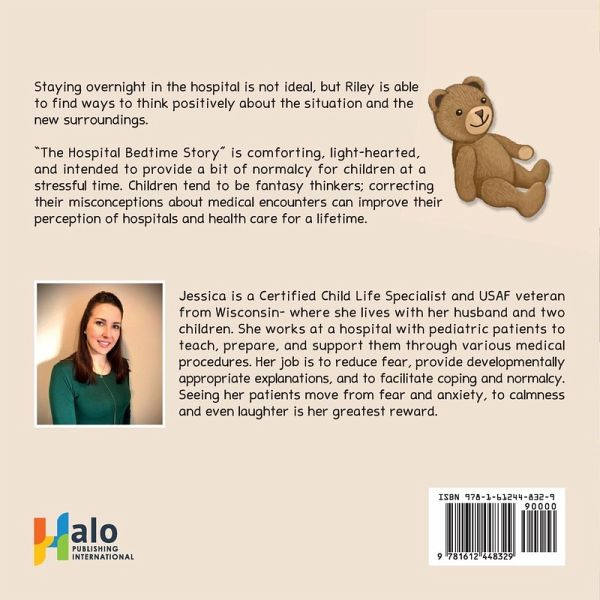 Staying overnight in the hospital is not ideal, but Riley is able to find ways to think positively about the situation and the new surroundings.

"The Hospital Bedtime Story" is comforting, light-hearted, and intended to provide a bit of normalcy for children at a stressful time. Children tend to be fantasy thinkers; correcting their misconceptions about medical encounters can improve their perception of hospitals and health care for a lifetime.

Jessica is a Certified Child Life Specialist and USAF veteran from Wisconsin- where she lives with her husband and two children. She works at a hospital with pediatric patients to teach, prepare, and support them through various medical procedures. Her job is to reduce fear, provide developmentally appropriate explanations, and to facilitate coping and normalcy. Seeing her patients move from fear and anxiety, to calmness and even laughter is her greatest reward.

Halo
PUBLISHING
INTERNATIONAL

ISBN 978-1-61244-832-9
90000
9 781612 448329